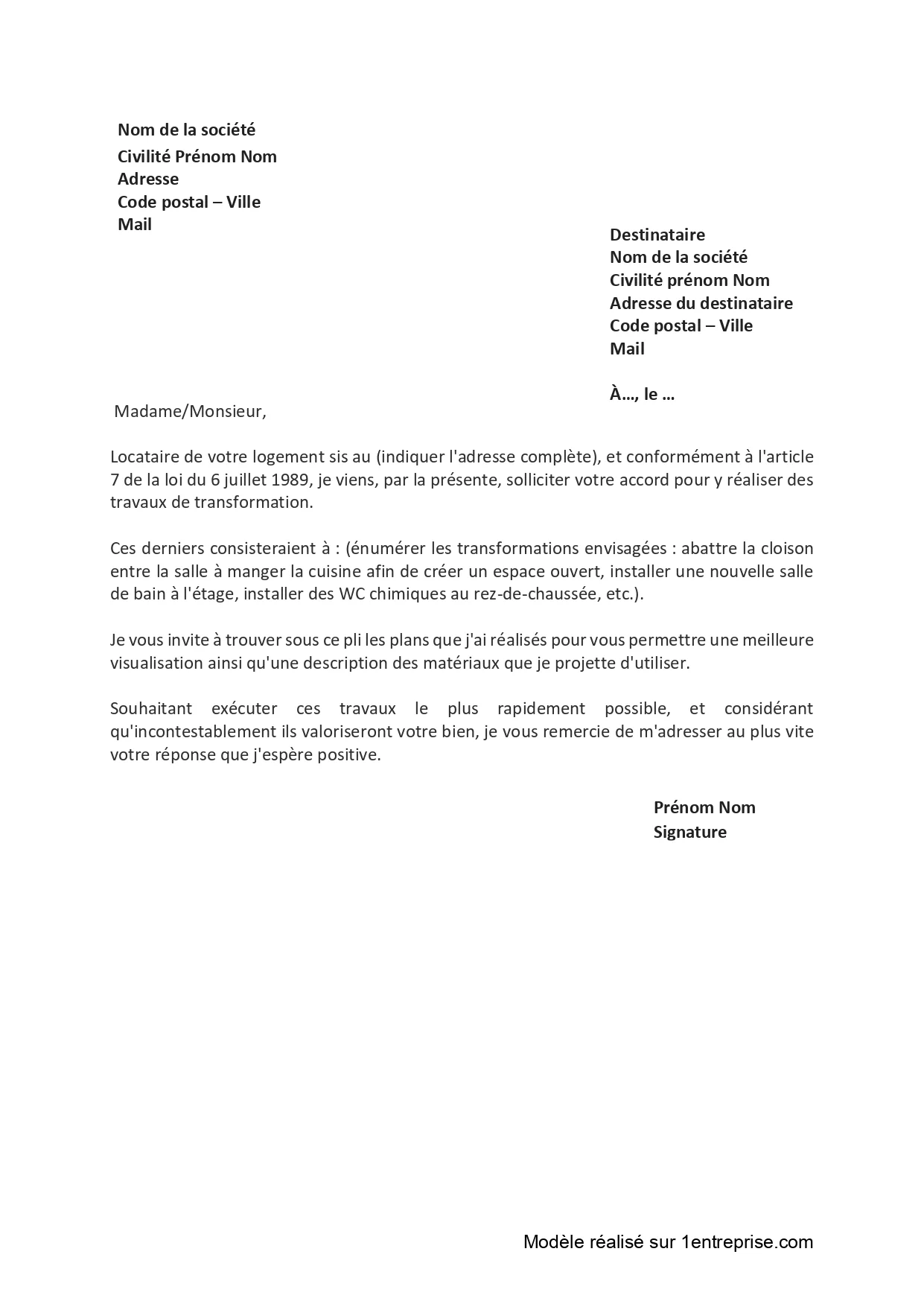 Nom de la société
Civilité Prénom Nom
Adresse
Code postal – Ville
Mail

Destinataire
Nom de la société
Civilité prénom Nom
Adresse du destinataire
Code postal – Ville
Mail

À…, le …

Madame/Monsieur,

Locataire de votre logement sis au (indiquer l'adresse complète), et conformément à l'article 7 de la loi du 6 juillet 1989, je viens, par la présente, solliciter votre accord pour y réaliser des travaux de transformation.

Ces derniers consisteraient à : (énumérer les transformations envisagées : abattre la cloison entre la salle à manger la cuisine afin de créer un espace ouvert, installer une nouvelle salle de bain à l'étage, installer des WC chimiques au rez-de-chaussée, etc.).

Je vous invite à trouver sous ce pli les plans que j'ai réalisés pour vous permettre une meilleure visualisation ainsi qu'une description des matériaux que je projette d'utiliser.

Souhaitant exécuter ces travaux le plus rapidement possible, et considérant qu'incontestablement ils valoriseront votre bien, je vous remercie de m'adresser au plus vite votre réponse que j'espère positive.

Prénom Nom
Signature

Modèle réalisé sur 1entreprise.com